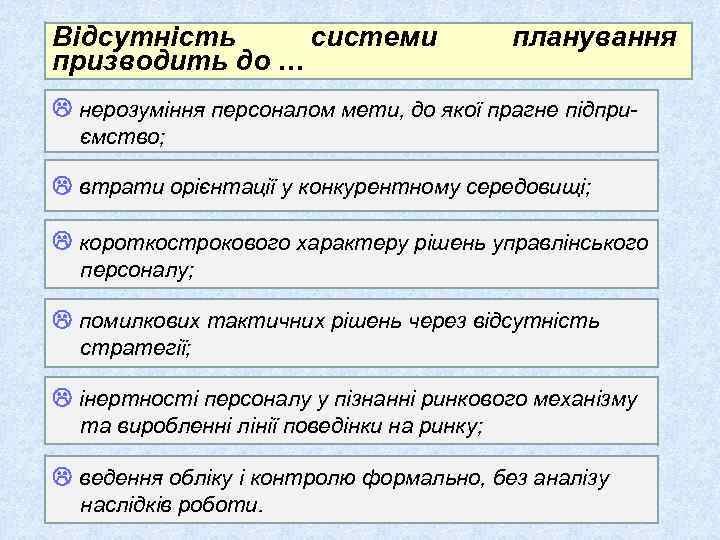 Відсутність системи планування призводить до …

нерозуміння персоналом мети, до якої прагне підприємство;

втрати орієнтації у конкурентному середовищі;

короткострокового характеру рішень управлінського персоналу;

помилкових тактичних рішень через відсутність стратегії;

інертності персоналу у пізнанні ринкового механізму та виробленні лінії поведінки на ринку;

ведення обліку і контролю формально, без аналізу наслідків роботи.